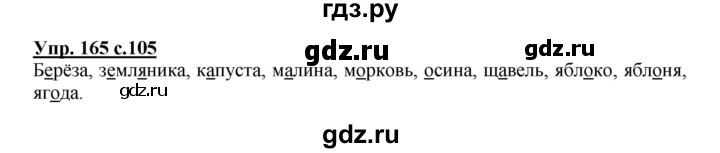 гдз.ру

Упр. 165 с.105 gdz.ru gdz.ru

Берёза, земляника, капуста, малина, морковь, осина, щавель, яблоко, яблоня, ягода. gdz.ru

gdz.ru